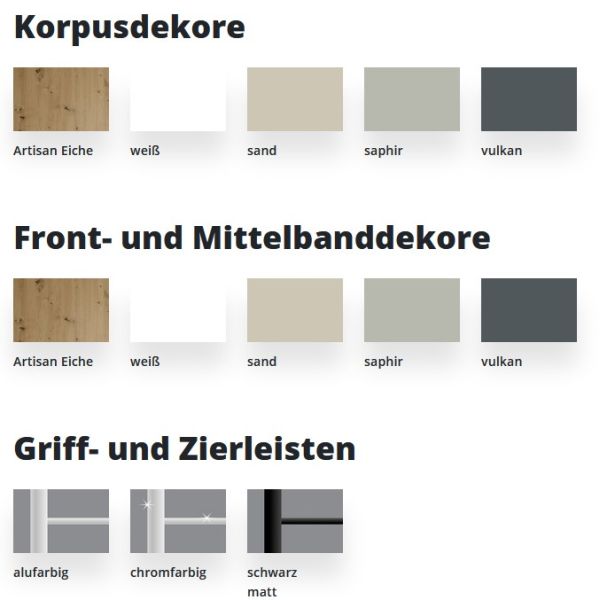 Korpusdekore

Artisan Eiche

weiß

sand

saphir

vulkan

Front- und Mittelbanddekore

Artisan Eiche

weiß

sand

saphir

vulkan

Griff- und Zierleisten

alufarbig

chromfarbig

schwarz
matt